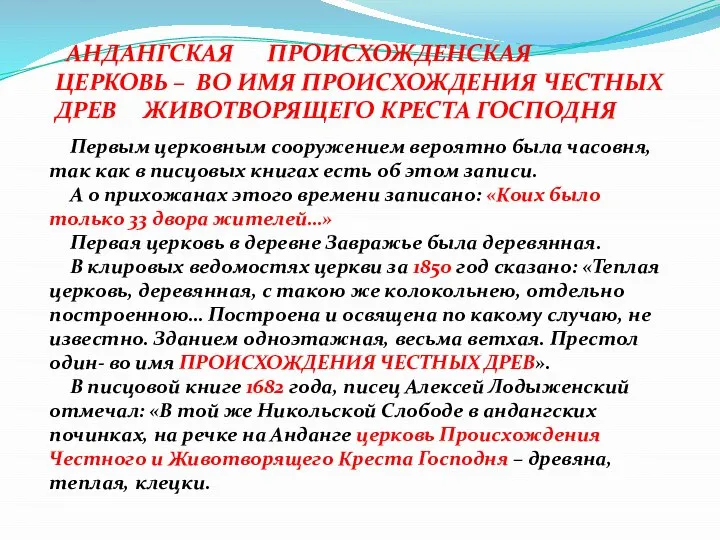 АНДАНГСКАЯ ПРОИСХОЖДЕНСКАЯ ЦЕРКОВЬ – ВО ИМЯ ПРОИСХОЖДЕНИЯ ЧЕСТНЫХ ДРЕВ ЖИВОТВОРЯЩЕГО КРЕСТА ГОСПОДНЯ

Первым церковным сооружением вероятно была часовня, так как в писцовых книгах есть об этом записи.

А о прихожанах этого времени записано: «Коих было только 33 двора жителей...»

Первая церковь в деревне Завражье была деревянная.

В клировых ведомостях церкви за 1850 год сказано: «Теплая церковь, деревянная, с такою же колокольнею, отдельно построенною... Построена и освящена по какому случаю, не известно. Зданием одноэтажная, весьма ветхая. Престол один- во имя ПРОИСХОЖДЕНИЯ ЧЕСТНЫХ ДРЕВ».

В писцовой книге 1682 года, писец Алексей Лодыженский отмечал: «В той же Никольской Слободе в андангских починках, на речке на Анданге церковь Происхождения Честного и Животворящего Креста Господня – древяна, теплая, клецки.